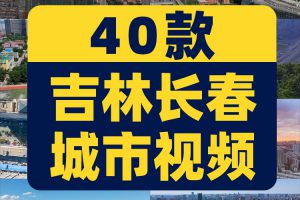 40款

吉林长春
城市视频